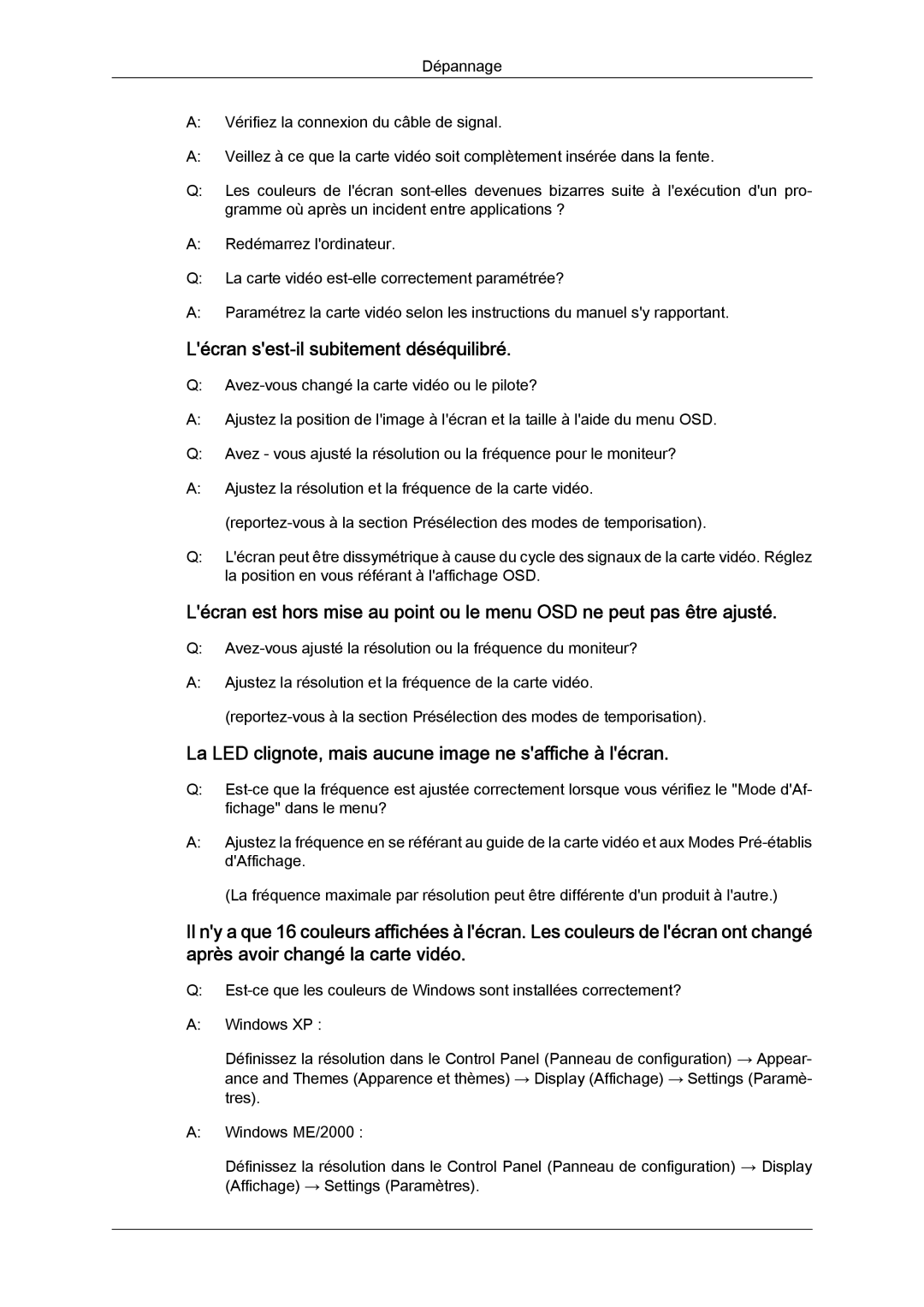 Dépannage

A: Vérifiez la connexion du câble de signal.

A: Veillez à ce que la carte vidéo soit complètement insérée dans la fente.

Q: Les couleurs de l'écran sont-elles devenues bizarres suite à l'exécution d'un programme où après un incident entre applications ?

A: Redémarrez l'ordinateur.

Q: La carte vidéo est-elle correctement paramétrée?

A: Paramétrez la carte vidéo selon les instructions du manuel s'y rapportant.

L'écran s'est-il subitement déséquilibré.

Q: Avez-vous changé la carte vidéo ou le pilote?

A: Ajustez la position de l'image à l'écran et la taille à l'aide du menu OSD.

Q: Avez - vous ajusté la résolution ou la fréquence pour le moniteur?

A: Ajustez la résolution et la fréquence de la carte vidéo.

(reportez-vous à la section Présélection des modes de temporisation).

Q: L'écran peut être dissymétrique à cause du cycle des signaux de la carte vidéo. Réglez la position en vous référant à l'affichage OSD.

L'écran est hors mise au point ou le menu OSD ne peut pas être ajusté.

Q: Avez-vous ajusté la résolution ou la fréquence du moniteur?

A: Ajustez la résolution et la fréquence de la carte vidéo.

(reportez-vous à la section Présélection des modes de temporisation).

La LED clignote, mais aucune image ne s'affiche à l'écran.

Q: Est-ce que la fréquence est ajustée correctement lorsque vous vérifiez le "Mode d'Affichage" dans le menu?

A: Ajustez la fréquence en se référant au guide de la carte vidéo et aux Modes Pré-établis d'Affichage.

(La fréquence maximale par résolution peut être différente d'un produit à l'autre.)

Il n'y a que 16 couleurs affichées à l'écran. Les couleurs de l'écran ont changé après avoir changé la carte vidéo.

Q: Est-ce que les couleurs de Windows sont installées correctement?

A: Windows XP :

Définissez la résolution dans le Control Panel (Panneau de configuration) → Appearance and Themes (Apparence et thèmes) → Display (Affichage) → Settings (Paramètres).

A: Windows ME/2000 :

Définissez la résolution dans le Control Panel (Panneau de configuration) → Display (Affichage) → Settings (Paramètres).